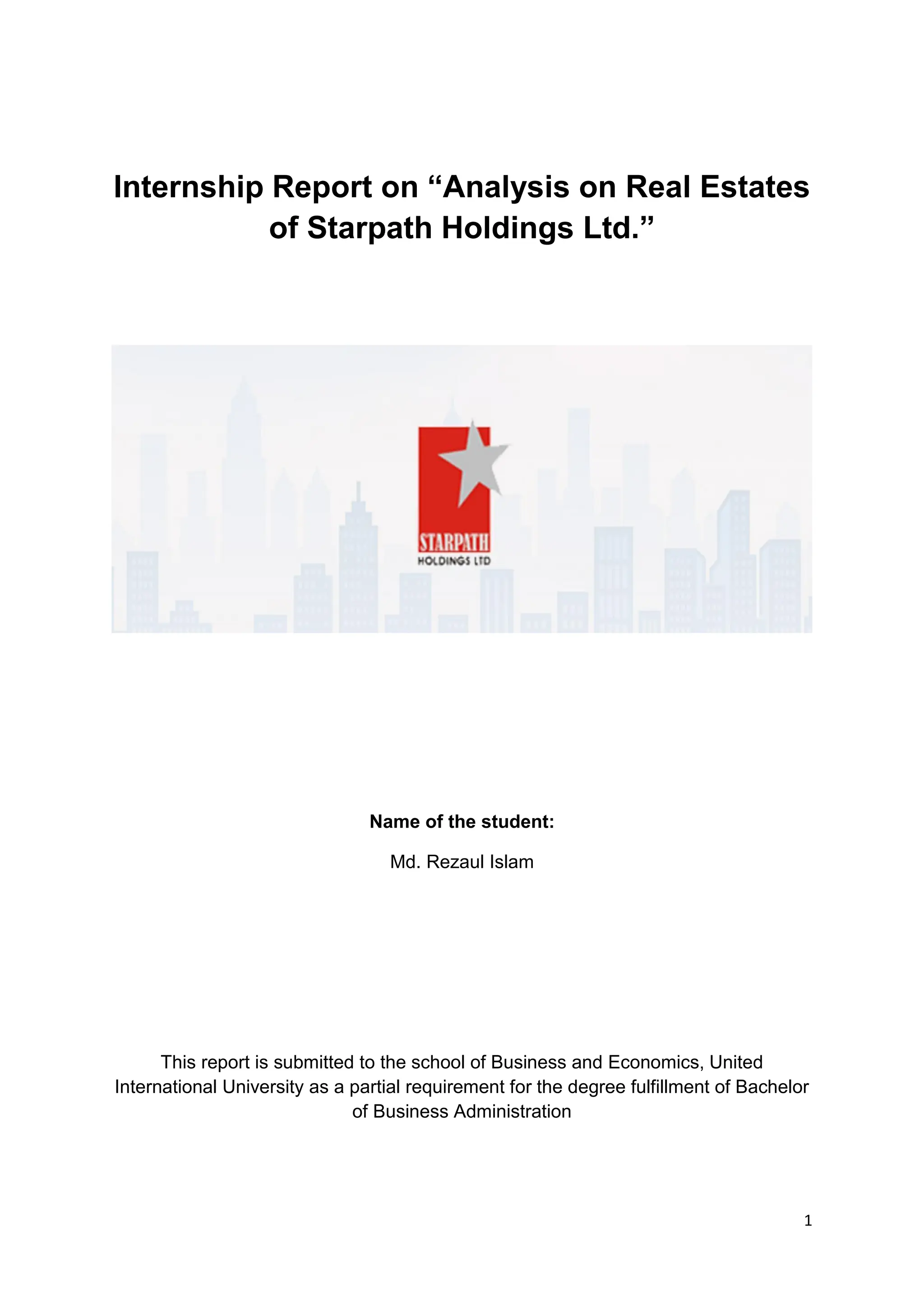 Internship Report on “Analysis on Real Estates of Starpath Holdings Ltd.”

STARPATH
HOLDINGS LTD

Name of the student:

Md. Rezaul Islam

This report is submitted to the school of Business and Economics, United International University as a partial requirement for the degree fulfillment of Bachelor of Business Administration

1